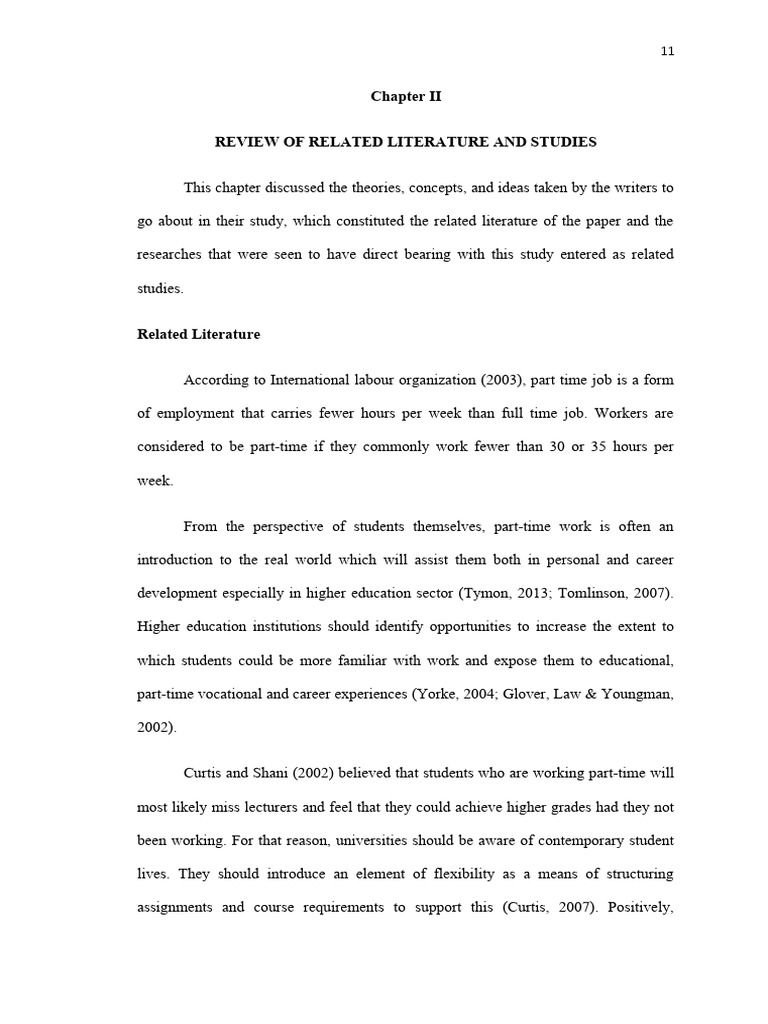 11

Chapter II

REVIEW OF RELATED LITERATURE AND STUDIES

This chapter discussed the theories, concepts, and ideas taken by the writers to go about in their study, which constituted the related literature of the paper and the researches that were seen to have direct bearing with this study entered as related studies.

Related Literature

According to International labour organization (2003), part time job is a form of employment that carries fewer hours per week than full time job. Workers are considered to be part-time if they commonly work fewer than 30 or 35 hours per week.

From the perspective of students themselves, part-time work is often an introduction to the real world which will assist them both in personal and career development especially in higher education sector (Tymon, 2013; Tomlinson, 2007). Higher education institutions should identify opportunities to increase the extent to which students could be more familiar with work and expose them to educational, part-time vocational and career experiences (Yorke, 2004; Glover, Law & Youngman, 2002).

Curtis and Shani (2002) believed that students who are working part-time will most likely miss lecturers and feel that they could achieve higher grades had they not been working. For that reason, universities should be aware of contemporary student lives. They should introduce an element of flexibility as a means of structuring assignments and course requirements to support this (Curtis, 2007). Positively,